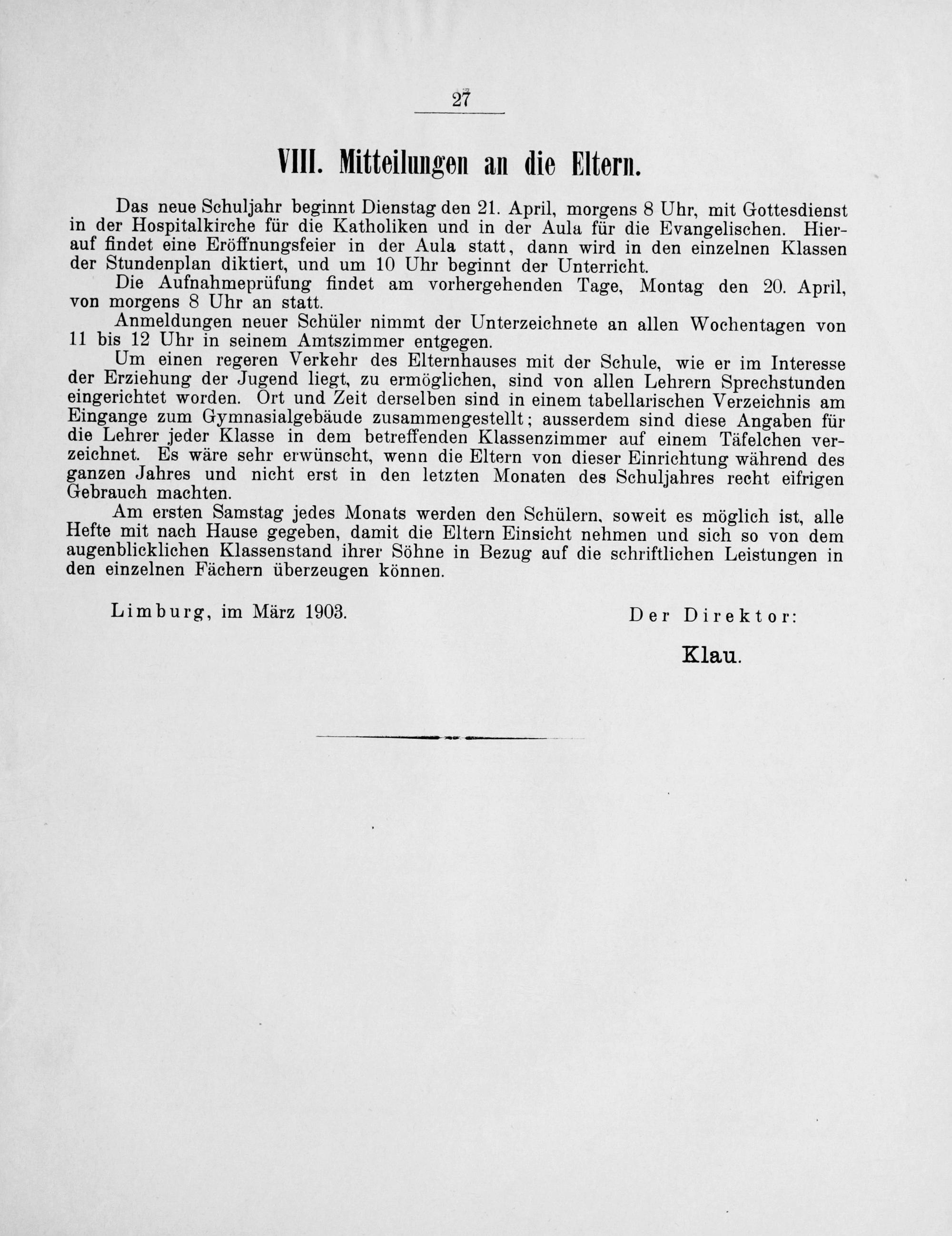 27

VIII. Mitteilungen an die Eltern.

Das neue Schuljahr beginnt Dienstag den 21. April, morgens 8 Uhr, mit Gottesdienst in der Hospitalkirche für die Katholiken und in der Aula für die Evangelischen. Hierauf findet eine Eröffnungsfeier in der Aula statt, dann wird in den einzelnen Klassen der Stundenplan diktiert, und um 10 Uhr beginnt der Unterricht.

Die Aufnahmeprüfung findet am vorhergehenden Tage, Montag den 20. April, von morgens 8 Uhr an statt.

Anmeldungen neuer Schüler nimmt der Unterzeichnete an allen Wochentagen von 11 bis 12 Uhr in seinem Amtszimmer entgegen.

Um einen regeren Verkehr des Elternhauses mit der Schule, wie er im Interesse der Erziehung der Jugend liegt, zu ermöglichen, sind von allen Lehrern Sprechstunden eingerichtet worden. Ort und Zeit derselben sind in einem tabellarischen Verzeichnis am Eingange zum Gymnasialgebäude zusammengestellt; ausserdem sind diese Angaben für die Lehrer jeder Klasse in dem betreffenden Klassenzimmer auf einem Täfelchen verzeichnet. Es wäre sehr erwünscht, wenn die Eltern von dieser Einrichtung während des ganzen Jahres und nicht erst in den letzten Monaten des Schuljahres recht eifrigen Gebrauch machten.

Am ersten Samstag jedes Monats werden den Schülern, soweit es möglich ist, alle Hefte mit nach Hause gegeben, damit die Eltern Einsicht nehmen und sich so von dem augenblicklichen Klassenstand ihrer Söhne in Bezug auf die schriftlichen Leistungen in den einzelnen Fächern überzeugen können.

Limburg, im März 1903.

Der Direktor:

Klau.